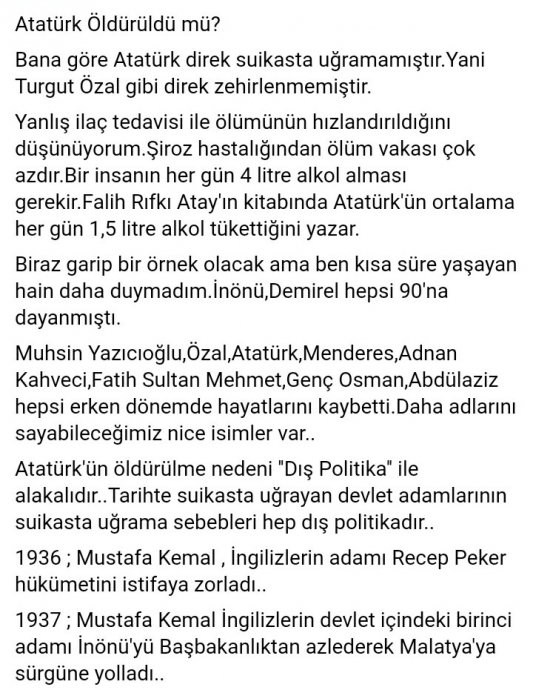 Atatürk Öldürüldü mü?

Bana göre Atatürk direk suikasta uğramamıştır.Yani Turgut Özal gibi direk zehirlenmemiştir.

Yanlış ilaç tedavisi ile ölümünün hızlandırıldığını düşünüyorum.Şiroz hastalığından ölüm vakası çok azdır.Bir insanın her gün 4 litre alkol alması gerekir.Falih Rıfkı Atay'ın kitabında Atatürk'ün ortalama her gün 1,5 litre alkol tükettiğini yazar.

Biraz garip bir örnek olacak ama ben kısa süre yaşayan hain daha duymadım.İnönü,Demirel hepsi 90'na dayanmıştı.

Muhsin Yazıcıoğlu,Özal,Atatürk,Menderes,Adnan Kahveci,Fatih Sultan Mehmet,Genç Osman,Abdülaziz hepsi erken dönemde hayatlarını kaybetti.Daha adlarını sayabileceğimiz nice isimler var..

Atatürk'ün öldürülme nedeni "Dış Politika" ile alakalıdır..Tarihte suikasta uğrayan devlet adamlarının suikasta uğrama sebebleri hep dış politikadır..

1936 ; Mustafa Kemal , İngilizlerin adamı Recep Peker hükümetini istifaya zorladı..

1937 ; Mustafa Kemal İngilizlerin devlet içindeki birinci adamı İnönü'yü Başbakanlıktan azlederek Malatya'ya sürgüne yolladı..